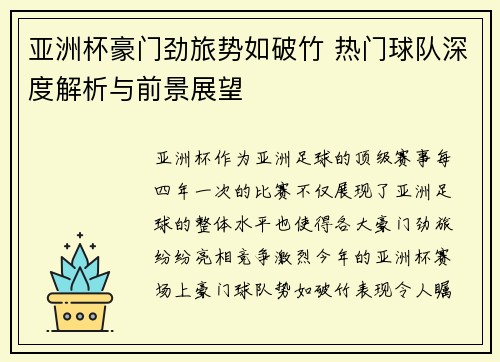 亚洲杯豪门劲旅势如破竹 热门球队深度解析与前景展望

亚洲杯作为亚洲足球的顶级赛事每四年一次的比赛不仅展现了亚洲足球的整体水平也使得各大豪门劲旅纷纷亮相竞争激烈今年的亚洲杯赛场上豪门球队势如破竹表现令人瞩